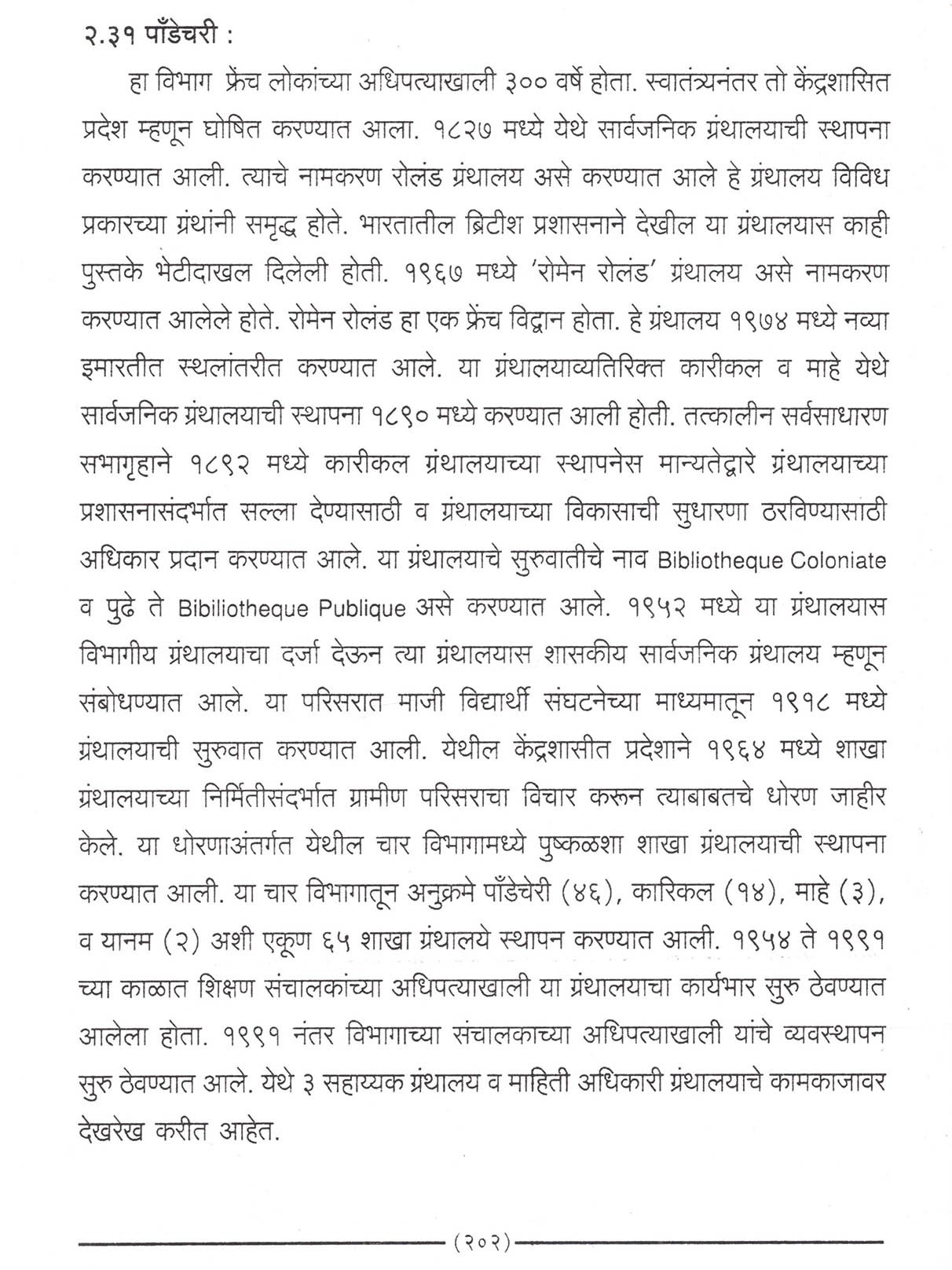 २.३१ पाँडेचरी :

हा विभाग फ्रेंच लोकांच्या अधिपत्याखाली ३०० वर्षे होता. स्वातंत्र्यनंतर तो केंद्रशासित प्रदेश म्हणून घोषित करण्यात आला. १८२७ मध्ये येथे सार्वजनिक ग्रंथालयाची स्थापना करण्यात आली. त्याचे नामकरण रोलंड ग्रंथालय असे करण्यात आले हे ग्रंथालय विविध प्रकारच्या ग्रंथांनी समृद्ध होते. भारतातील ब्रिटीश प्रशासनाने देखील या ग्रंथालयास काही पुस्तके भेटीदाखल दिलेली होती. १९६७ मध्ये 'रोमेन रोलंड' ग्रंथालय असे नामकरण करण्यात आलेले होते. रोमेन रोलंड हा एक फ्रेंच विद्वान होता. हे ग्रंथालय १९७४ मध्ये नव्या इमारतीत स्थलांतरीत करण्यात आले. या ग्रंथालयाव्यतिरिक्त कारीकल व माहे येथे सार्वजनिक ग्रंथालयाची स्थापना १८९० मध्ये करण्यात आली होती. तत्कालीन सर्वसाधारण सभागृहाने १८९२ मध्ये कारीकल ग्रंथालयाच्या स्थापनेस मान्यतेद्वारे ग्रंथालयाच्या प्रशासनासंदर्भात सल्ला देण्यासाठी व ग्रंथालयाच्या विकासाची सुधारणा ठरविण्यासाठी अधिकार प्रदान करण्यात आले. या ग्रंथालयाचे सुरुवातीचे नाव Bibliotheque Coloniate व पुढे ते Bibiliotheque Publique असे करण्यात आले. १९५२ मध्ये या ग्रंथालयास विभागीय ग्रंथालयाचा दर्जा देऊन त्या ग्रंथालयास शासकीय सार्वजनिक ग्रंथालय म्हणून संबोधण्यात आले. या परिसरात माजी विद्यार्थी संघटनेच्या माध्यमातून १९१८ मध्ये ग्रंथालयाची सुरुवात करण्यात आली. येथील केंद्रशासीत प्रदेशाने १९६४ मध्ये शाखा ग्रंथालयाच्या निर्मितीसंदर्भात ग्रामीण परिसराचा विचार करून त्याबाबतचे धोरण जाहीर केले. या धोरणाअंतर्गत येथील चार विभागामध्ये पुष्कळशा शाखा ग्रंथालयाची स्थापना करण्यात आली. या चार विभागातून अनुक्रमे पाँडेचेरी (४६), कारिकल (१४), माहे (३), व यानम (२) अशी एकूण ६५ शाखा ग्रंथालये स्थापन करण्यात आली. १९५४ ते १९९१ च्या काळात शिक्षण संचालकांच्या अधिपत्याखाली या ग्रंथालयाचा कार्यभार सुरु ठेवण्यात आलेला होता. १९९१ नंतर विभागाच्या संचालकाच्या अधिपत्याखाली यांचे व्यवस्थापन सुरु ठेवण्यात आले. येथे ३ सहाय्यक ग्रंथालय व माहिती अधिकारी ग्रंथालयाचे कामकाजावर देखरेख करीत आहेत.

(२०२)